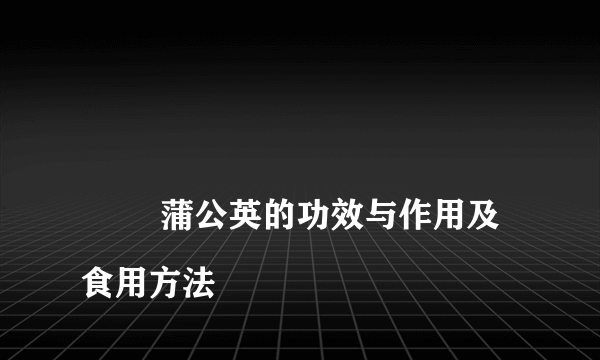 蒲公英的功效与作用及食用方法